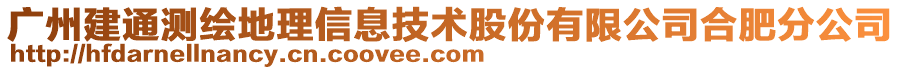 广州建通测绘地理信息技术股份有限公司合肥分公司
http://hfdarnellnancy.cn.coovee.com